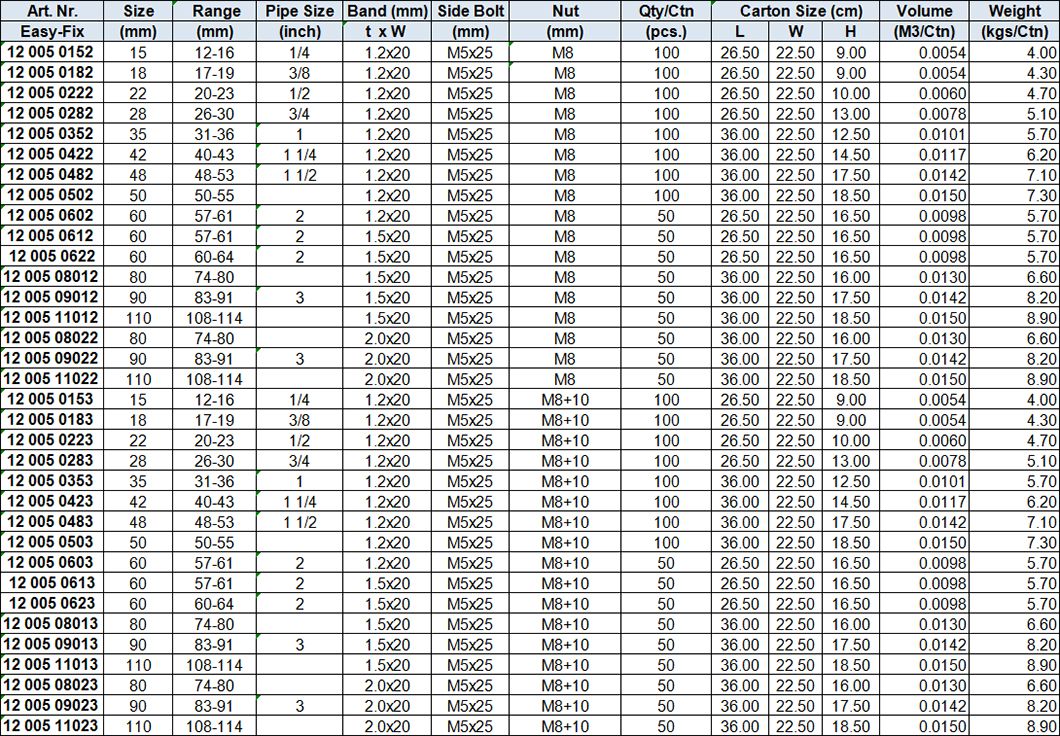 | Art. Nr. | Size | Range | Pipe Size | Band (mm) | Side Bolt | Nut | Qty/Ctn | Carton Size (cm) | | | Volume | Weight |
|---|---|---|---|---|---|---|---|---|---|---|---|---|
| Easy-Fix | (mm) | (mm) | (inch) | t x W | (mm) | (mm) | (pcs.) | L | W | H | (M3/Ctn) | (kgs/Ctn) |
| 12 005 0152 | 15 | 12-16 | 1/4 | 1.2x20 | M5x25 | M8 | 100 | 26.50 | 22.50 | 9.00 | 0.0054 | 4.00 |
| 12 005 0182 | 18 | 17-19 | 3/8 | 1.2x20 | M5x25 | M8 | 100 | 26.50 | 22.50 | 9.00 | 0.0054 | 4.30 |
| 12 005 0222 | 22 | 20-23 | 1/2 | 1.2x20 | M5x25 | M8 | 100 | 26.50 | 22.50 | 10.00 | 0.0060 | 4.70 |
| 12 005 0282 | 28 | 26-30 | 3/4 | 1.2x20 | M5x25 | M8 | 100 | 26.50 | 22.50 | 13.00 | 0.0078 | 5.10 |
| 12 005 0352 | 35 | 31-36 | 1 | 1.2x20 | M5x25 | M8 | 100 | 36.00 | 22.50 | 12.50 | 0.0101 | 5.70 |
| 12 005 0422 | 42 | 40-43 | 1 1/4 | 1.2x20 | M5x25 | M8 | 100 | 36.00 | 22.50 | 14.50 | 0.0117 | 6.20 |
| 12 005 0482 | 48 | 48-53 | 1 1/2 | 1.2x20 | M5x25 | M8 | 100 | 36.00 | 22.50 | 17.50 | 0.0142 | 7.10 |
| 12 005 0502 | 50 | 50-55 | | 1.2x20 | M5x25 | M8 | 100 | 36.00 | 22.50 | 18.50 | 0.0150 | 7.30 |
| 12 005 0602 | 60 | 57-61 | 2 | 1.2x20 | M5x25 | M8 | 50 | 26.50 | 22.50 | 16.50 | 0.0098 | 5.70 |
| 12 005 0612 | 60 | 57-61 | 2 | 1.5x20 | M5x25 | M8 | 50 | 26.50 | 22.50 | 16.50 | 0.0098 | 5.70 |
| 12 005 0622 | 60 | 60-64 | 2 | 1.5x20 | M5x25 | M8 | 50 | 26.50 | 22.50 | 16.50 | 0.0098 | 5.70 |
| 12 005 08012 | 80 | 74-80 | | 1.5x20 | M5x25 | M8 | 50 | 36.00 | 22.50 | 16.00 | 0.0130 | 6.60 |
| 12 005 09012 | 90 | 83-91 | 3 | 1.5x20 | M5x25 | M8 | 50 | 36.00 | 22.50 | 17.50 | 0.0142 | 8.20 |
| 12 005 11012 | 110 | 108-114 | | 1.5x20 | M5x25 | M8 | 50 | 36.00 | 22.50 | 18.50 | 0.0150 | 8.90 |
| 12 005 08022 | 80 | 74-80 | | 2.0x20 | M5x25 | M8 | 50 | 36.00 | 22.50 | 16.00 | 0.0130 | 6.60 |
| 12 005 09022 | 90 | 83-91 | 3 | 2.0x20 | M5x25 | M8 | 50 | 36.00 | 22.50 | 17.50 | 0.0142 | 8.20 |
| 12 005 11022 | 110 | 108-114 | | 2.0x20 | M5x25 | M8 | 50 | 36.00 | 22.50 | 18.50 | 0.0150 | 8.90 |
| 12 005 0153 | 15 | 12-16 | 1/4 | 1.2x20 | M5x25 | M8+10 | 100 | 26.50 | 22.50 | 9.00 | 0.0054 | 4.00 |
| 12 005 0183 | 18 | 17-19 | 3/8 | 1.2x20 | M5x25 | M8+10 | 100 | 26.50 | 22.50 | 9.00 | 0.0054 | 4.30 |
| 12 005 0223 | 22 | 20-23 | 1/2 | 1.2x20 | M5x25 | M8+10 | 100 | 26.50 | 22.50 | 10.00 | 0.0060 | 4.70 |
| 12 005 0283 | 28 | 26-30 | 3/4 | 1.2x20 | M5x25 | M8+10 | 100 | 26.50 | 22.50 | 13.00 | 0.0078 | 5.10 |
| 12 005 0353 | 35 | 31-36 | 1 | 1.2x20 | M5x25 | M8+10 | 100 | 36.00 | 22.50 | 12.50 | 0.0101 | 5.70 |
| 12 005 0423 | 42 | 40-43 | 1 1/4 | 1.2x20 | M5x25 | M8+10 | 100 | 36.00 | 22.50 | 14.50 | 0.0117 | 6.20 |
| 12 005 0483 | 48 | 48-53 | 1 1/2 | 1.2x20 | M5x25 | M8+10 | 100 | 36.00 | 22.50 | 17.50 | 0.0142 | 7.10 |
| 12 005 0503 | 50 | 50-55 | | 1.2x20 | M5x25 | M8+10 | 100 | 36.00 | 22.50 | 18.50 | 0.0150 | 7.30 |
| 12 005 0603 | 60 | 57-61 | 2 | 1.2x20 | M5x25 | M8+10 | 50 | 26.50 | 22.50 | 16.50 | 0.0098 | 5.70 |
| 12 005 0613 | 60 | 57-61 | 2 | 1.5x20 | M5x25 | M8+10 | 50 | 26.50 | 22.50 | 16.50 | 0.0098 | 5.70 |
| 12 005 0623 | 60 | 60-64 | 2 | 1.5x20 | M5x25 | M8+10 | 50 | 26.50 | 22.50 | 16.50 | 0.0098 | 5.70 |
| 12 005 08013 | 80 | 74-80 | | 1.5x20 | M5x25 | M8+10 | 50 | 36.00 | 22.50 | 16.00 | 0.0130 | 6.60 |
| 12 005 09013 | 90 | 83-91 | 3 | 1.5x20 | M5x25 | M8+10 | 50 | 36.00 | 22.50 | 17.50 | 0.0142 | 8.20 |
| 12 005 11013 | 110 | 108-114 | | 1.5x20 | M5x25 | M8+10 | 50 | 36.00 | 22.50 | 18.50 | 0.0150 | 8.90 |
| 12 005 08023 | 80 | 74-80 | | 2.0x20 | M5x25 | M8+10 | 50 | 36.00 | 22.50 | 16.00 | 0.0130 | 6.60 |
| 12 005 09023 | 90 | 83-91 | 3 | 2.0x20 | M5x25 | M8+10 | 50 | 36.00 | 22.50 | 17.50 | 0.0142 | 8.20 |
| 12 005 11023 | 110 | 108-114 | | 2.0x20 | M5x25 | M8+10 | 50 | 36.00 | 22.50 | 18.50 | 0.0150 | 8.90 |